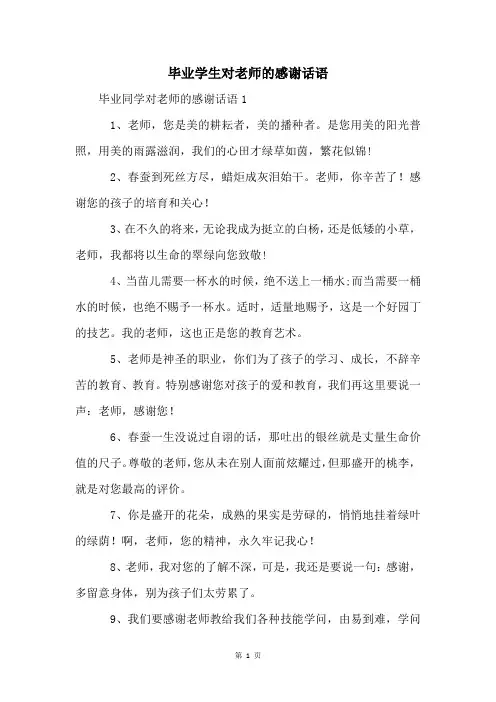 毕业学生对老师的感谢话语

毕业同学对老师的感谢话语 1

1、老师，您是美的耕耘者，美的播种者。是您用美的阳光普照，用美的雨露滋润，我们的心田才绿草如茵，繁花似锦！

2、春蚕到死丝方尽，蜡炬成灰泪始干。老师，你辛苦了！感谢您的孩子的培育和关心！

3、在不久的将来，无论我成为挺立的白杨，还是低矮的小草，老师，我都将以生命的翠绿向您致敬！

4、当苗儿需要一杯水的时候，绝不送上一桶水;而当需要一桶水的时候，也绝不赐予一杯水。适时，适量地赐予，这是一个好园丁的技艺。我的老师，这也正是您的教育艺术。

5、老师是神圣的职业，你们为了孩子的学习、成长，不辞辛苦的教育、教育。特别感谢您对孩子的爱和教育，我们再这里要说一声：老师，感谢您！

6、春蚕一生没说过自诩的话，那吐出的银丝就是丈量生命价值的尺子。尊敬的老师，您从未在别人面前炫耀过，但那盛开的桃李，就是对您最高的评价。

7、你是盛开的花朵，成熟的果实是劳碌的，悄悄地挂着绿叶的绿荫！啊，老师，您的精神，永久牢记我心！

8、老师，我对您的了解不深，可是，我还是要说一句：感谢，多留意身体，别为孩子们太劳累了。

9、我们要感谢老师教给我们各种技能学问，由易到难，学问

第 1 页